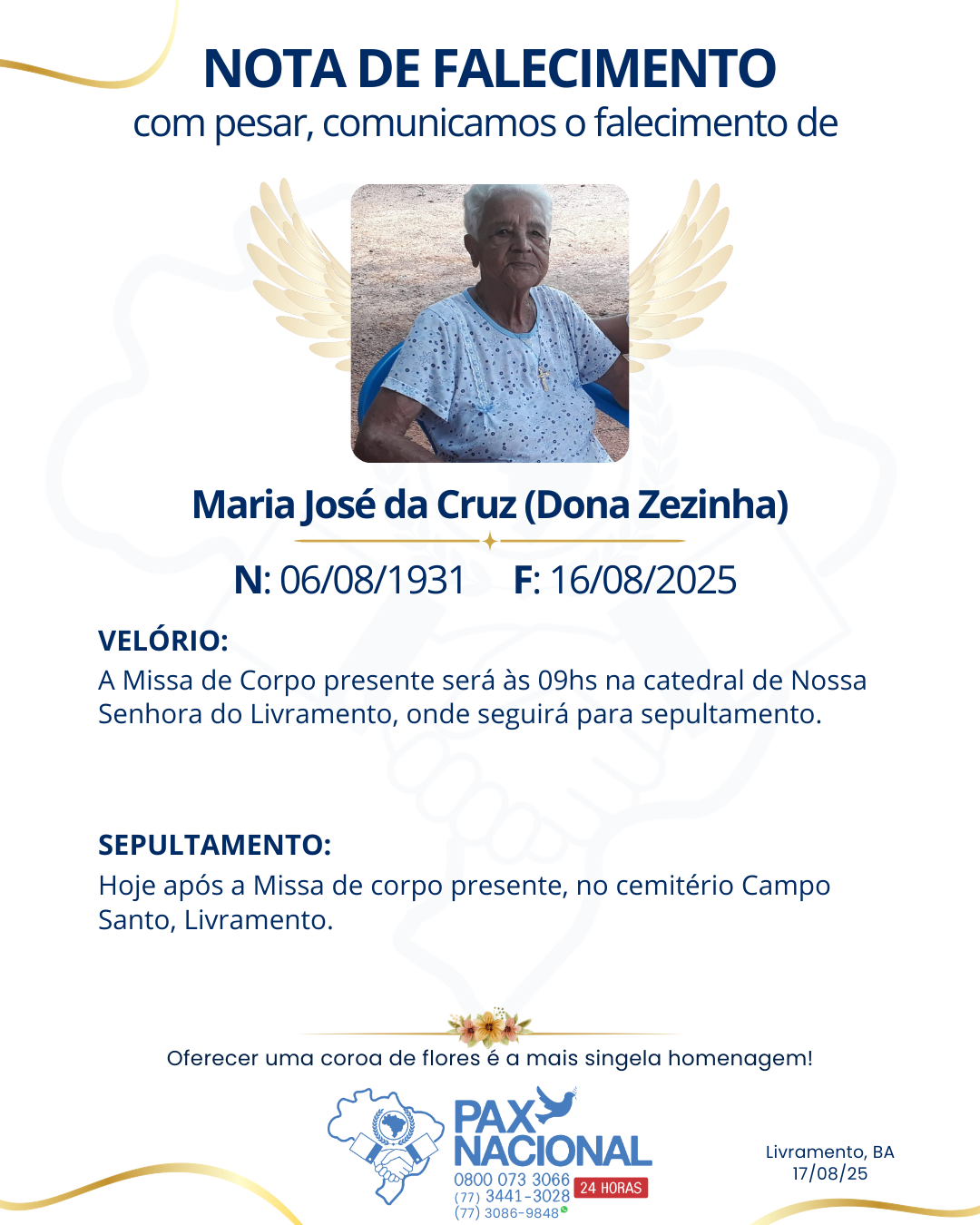 NOTA DE FALECIMENTO
com pesar, comunicamos o falecimento de

Maria José da Cruz (Dona Zezinha)

N: 06/08/1931 F: 16/08/2025

VELÓRIO:
A Missa de Corpo presente será às 09hs na catedral de Nossa Senhora do Livramento, onde seguirá para sepultamento.

SEPULTAMENTO:
Hoje após a Missa de corpo presente, no cemitério Campo Santo, Livramento.

Oferecer uma coroa de flores é a mais singela homenagem!

PAX NACIONAL
0800 073 3066
(77) 3441-3028
(77) 3086-9848
24 HORAS

Livramento, BA
17/08/25